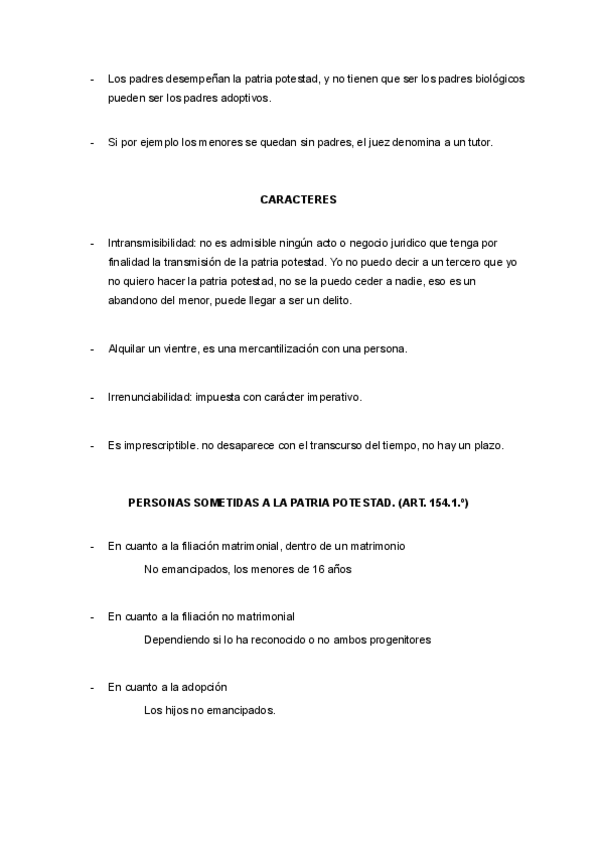 - Los padres desempeñan la patria potestad, y no tienen que ser los padres biológicos pueden ser los padres adoptivos.

- Si por ejemplo los menores se quedan sin padres, el juez denomina a un tutor.

CARACTERES

- Intransmisibilidad: no es admisible ningún acto o negocio jurídico que tenga por finalidad la transmisión de la patria potestad. Yo no puedo decir a un tercero que yo no quiero hacer la patria potestad, no se la puedo ceder a nadie, eso es un abandono del menor, puede llegar a ser un delito.

- Alquilar un vientre, es una mercantilización con una persona.

- Irrenunciabilidad: impuesta con carácter imperativo.

- Es imprescriptible. no desaparece con el transcurso del tiempo, no hay un plazo.

PERSONAS SOMETIDAS A LA PATRIA POTESTAD. (ART. 154.1.º)

- En cuanto a la filiación matrimonial, dentro de un matrimonio
No emancipados, los menores de 16 años

- En cuanto a la filiación no matrimonial
Dependiendo si lo ha reconocido o no ambos progenitores

- En cuanto a la adopción
Los hijos no emancipados.